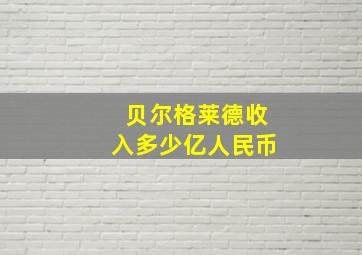 贝尔格莱德收入多少亿人民币